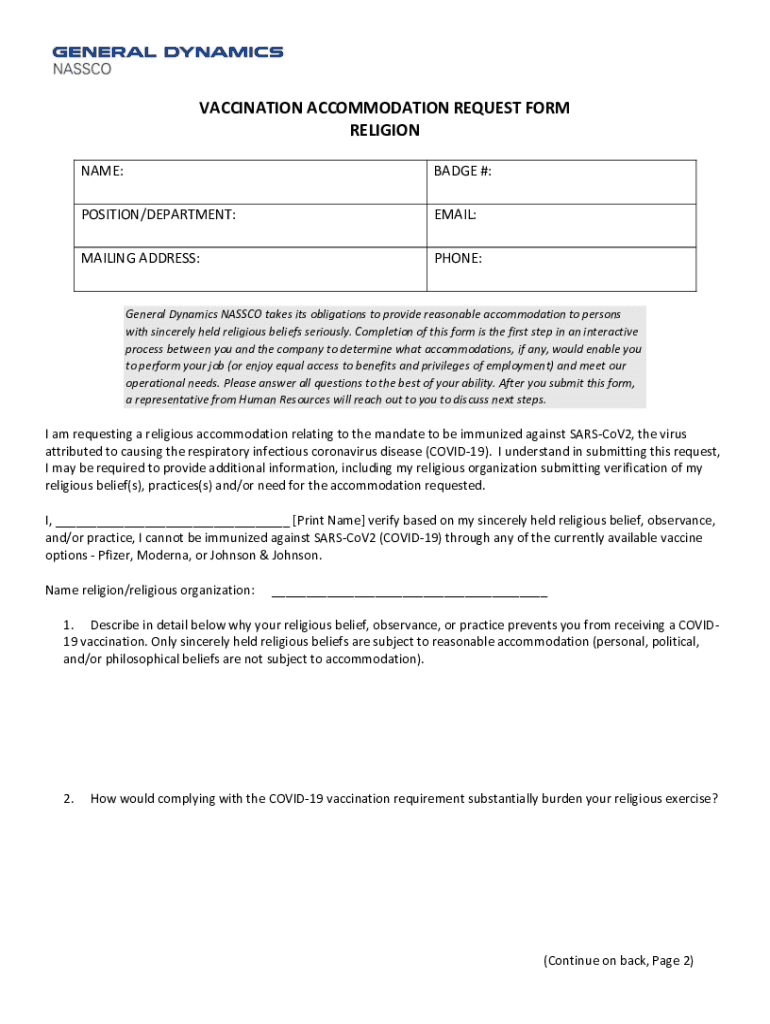 GENERAL DYNAMICS
NASSCO

VACCINATION ACCOMMODATION REQUEST FORM
RELIGION

| NAME: | BADGE #: |
|---|---|
| POSITION/DEPARTMENT: | EMAIL: |
| MAILING ADDRESS: | PHONE: |

General Dynamics NASSCO takes its obligations to provide reasonable accommodation to persons with sincerely held religious beliefs seriously. Completion of this form is the first step in an interactive process between you and the company to determine what accommodations, if any, would enable you to perform your job (or enjoy equal access to benefits and privileges of employment) and meet our operational needs. Please answer all questions to the best of your ability. After you submit this form, a representative from Human Resources will reach out to you to discuss next steps.

I am requesting a religious accommodation relating to the mandate to be immunized against SARS-CoV2, the virus attributed to causing the respiratory infectious coronavirus disease (COVID-19). I understand in submitting this request, I may be required to provide additional information, including my religious organization submitting verification of my religious belief(s), practices(s) and/or need for the accommodation requested.

I, ________________________________ [Print Name] verify based on my sincerely held religious belief, observance, and/or practice, I cannot be immunized against SARS-CoV2 (COVID-19) through any of the currently available vaccine options - Pfizer, Moderna, or Johnson & Johnson.

Name religion/religious organization: ______________________________________

1. Describe in detail below why your religious belief, observance, or practice prevents you from receiving a COVID-19 vaccination. Only sincerely held religious beliefs are subject to reasonable accommodation (personal, political, and/or philosophical beliefs are not subject to accommodation).

2. How would complying with the COVID-19 vaccination requirement substantially burden your religious exercise?

(Continue on back, Page 2)